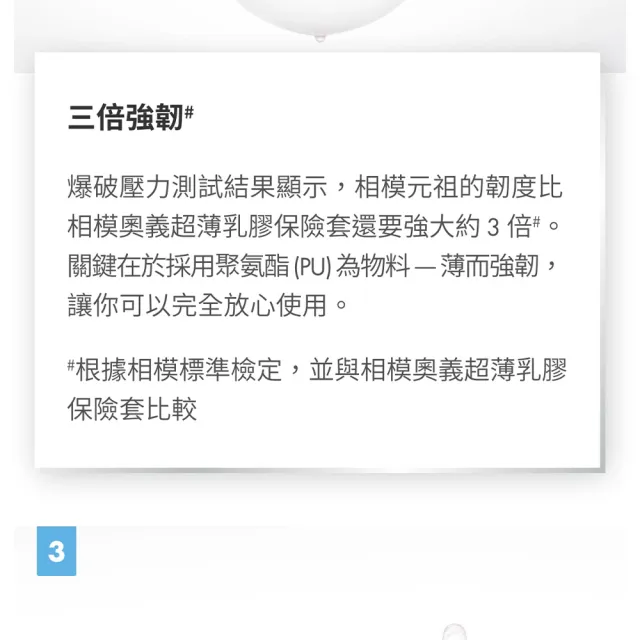 三倍強韌#

爆破壓力測試結果顯示，相模元祖的韌度比相模奧義超薄乳膠保險套還要強大約 3 倍#。關鍵在於採用聚氨酯 (PU) 為物料 — 薄而強韌，讓你可以完全放心使用。

#根據相模標準檢定，並與相模奧義超薄乳膠保險套比較

3